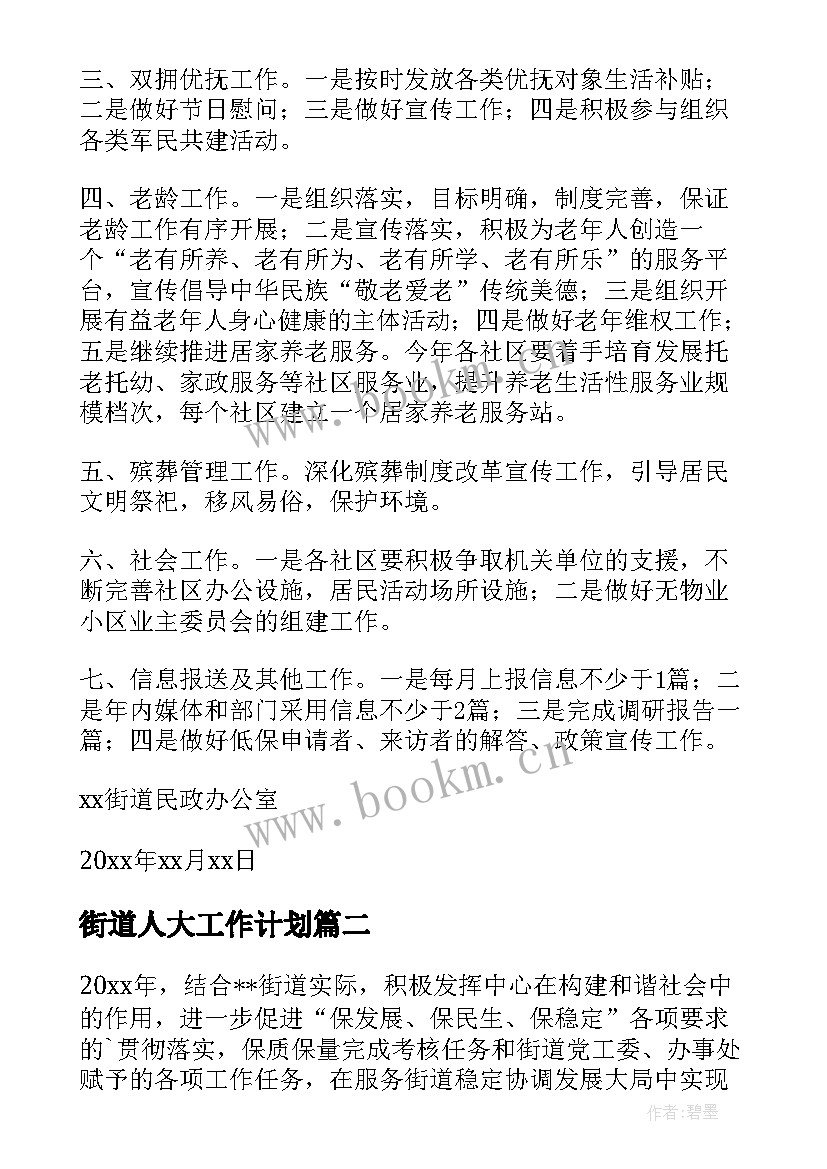 三、双拥优抚工作。一是按时发放各类优抚对象生活补贴；二是做好节日慰问；三是做好宣传工作；四是积极参与组织各类军民共建活动。

四、老龄工作。一是组织落实，目标明确，制度完善，保证老龄工作有序开展；二是宣传落实，积极为老年人创造一个“老有所养、老有所为、老有所学、老有所乐”的服务平台，宣传倡导中华民族“敬老爱老”传统美德；三是组织开展有益老年人身心健康的主体活动；四是做好老年维权工作；五是继续推进居家养老服务。今年各社区要着手培育发展托老托幼、家政服务等社区服务业，提升养老生活性服务业规模档次，每个社区建立一个居家养老服务站。

五、殡葬管理工作。深化殡葬制度改革宣传工作，引导居民文明祭祀，移风易俗，保护环境。

六、社会工作。一是各社区要积极争取机关单位的支援，不断完善社区办公设施，居民活动场所设施；二是做好无物业小区业主委员会的组建工作。

七、信息报送及其他工作。一是每月上报信息不少于1篇；二是年内媒体和部门采用信息不少于2篇；三是完成调研报告一篇；四是做好低保申请者、来访者的解答、政策宣传工作。

xx街道民政办公室

20xx年xx月xx日

街道人大工作计划篇二

20xx年，结合**街道实际，积极发挥中心在构建和谐社会中的作用，进一步促进“保发展、保民生、保稳定”各项要求的`贯彻落实，保质保量完成考核任务和街道党工委、办事处赋予的各项工作任务，在服务街道稳定协调发展大局中实现

www.bookm.cn

作者:碧墨